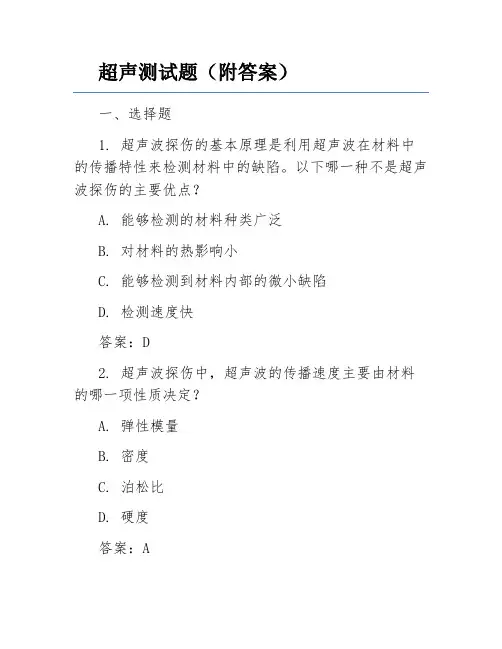 超声测试题（附答案）

一、选择题

1. 超声波探伤的基本原理是利用超声波在材料中的传播特性来检测材料中的缺陷。以下哪一种不是超声波探伤的主要优点？

A. 能够检测的材料种类广泛

B. 对材料的热影响小

C. 能够检测到材料内部的微小缺陷

D. 检测速度快

答案：D

2. 超声波探伤中，超声波的传播速度主要由材料的哪一项性质决定？

A. 弹性模量

B. 密度

C. 泊松比

D. 硬度

答案：A